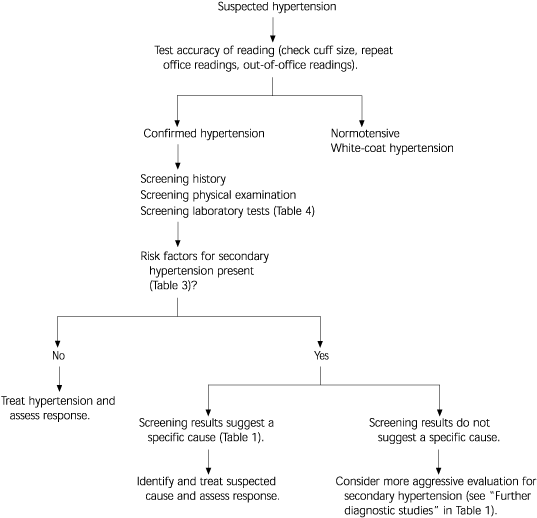 Suspected hypertension

Test accuracy of reading (check cuff size, repeat office readings, out-of-office readings).

Confirmed hypertension

Normotensive
White-coat hypertension

Screening history
Screening physical examination
Screening laboratory tests (Table 4)

Risk factors for secondary hypertension present (Table 3)?

No

Yes

Treat hypertension and assess response.

Screening results suggest a specific cause (Table 1).

Screening results do not suggest a specific cause.

Identify and treat suspected cause and assess response.

Consider more aggressive evaluation for secondary hypertension (see "Further diagnostic studies" in Table 1).